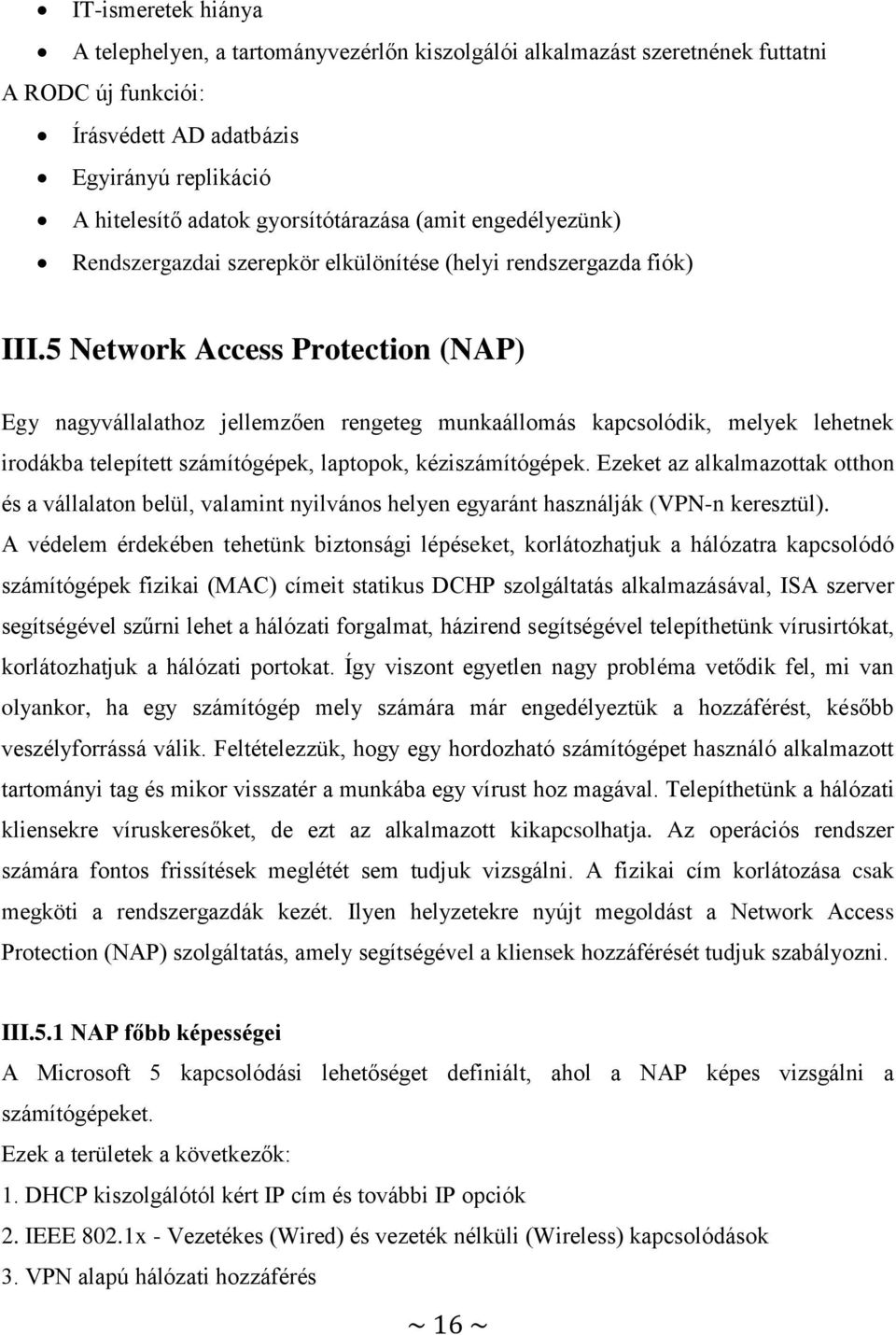 • IT-ismeretek hiánya
• A telephelyen, a tartományvezérlőn kiszolgálói alkalmazást szeretnének futtatni

A RODC új funkciói:
• Írásvédett AD adatbázis
• Egyirányú replikáció
• A hitelesítő adatok gyorsítótárazása (amit engedélyezünk)
• Rendszergazdai szerepkör elkülönítése (helyi rendszergazda fiók)

III.5 Network Access Protection (NAP)

Egy nagyvállalathoz jellemzően rengeteg munkaállomás kapcsolódik, melyek lehetnek irodákba telepített számítógépek, laptopok, kéziszámítógépek. Ezeket az alkalmazottak otthon és a vállalaton belül, valamint nyilvános helyen egyaránt használják (VPN-n keresztül). A védelem érdekében tehetünk biztonsági lépéseket, korlátozhatjuk a hálózatra kapcsolódó számítógépek fizikai (MAC) címeit statikus DCHP szolgáltatás alkalmazásával, ISA szerver segítségével szűrni lehet a hálózati forgalmat, házirend segítségével telepíthetünk vírusirtókat, korlátozhatjuk a hálózati portokat. Így viszont egyetlen nagy probléma vetődik fel, mi van olyankor, ha egy számítógép mely számára már engedélyeztük a hozzáférést, később veszélyforrássá válik. Feltételezzük, hogy egy hordozható számítógépet használó alkalmazott tartományi tag és mikor visszatér a munkába egy vírust hoz magával. Telepíthetünk a hálózati kliensekre víruskeresőket, de ezt az alkalmazott kikapcsolhatja. Az operációs rendszer számára fontos frissítések meglétét sem tudjuk vizsgálni. A fizikai cím korlátozása csak megköti a rendszergazdák kezét. Ilyen helyzetekre nyújt megoldást a Network Access Protection (NAP) szolgáltatás, amely segítségével a kliensek hozzáférését tudjuk szabályozni.

III.5.1 NAP főbb képességei

A Microsoft 5 kapcsolódási lehetőséget definiált, ahol a NAP képes vizsgálni a számítógépeket.

Ezek a területek a következők:

1. DHCP kiszolgálótól kért IP cím és további IP opciók

2. IEEE 802.1x - Vezetékes (Wired) és vezeték nélküli (Wireless) kapcsolódások

3. VPN alapú hálózati hozzáférés

~ 16 ~